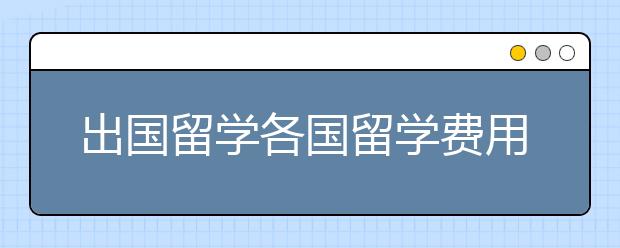 出国留学各国留学费用